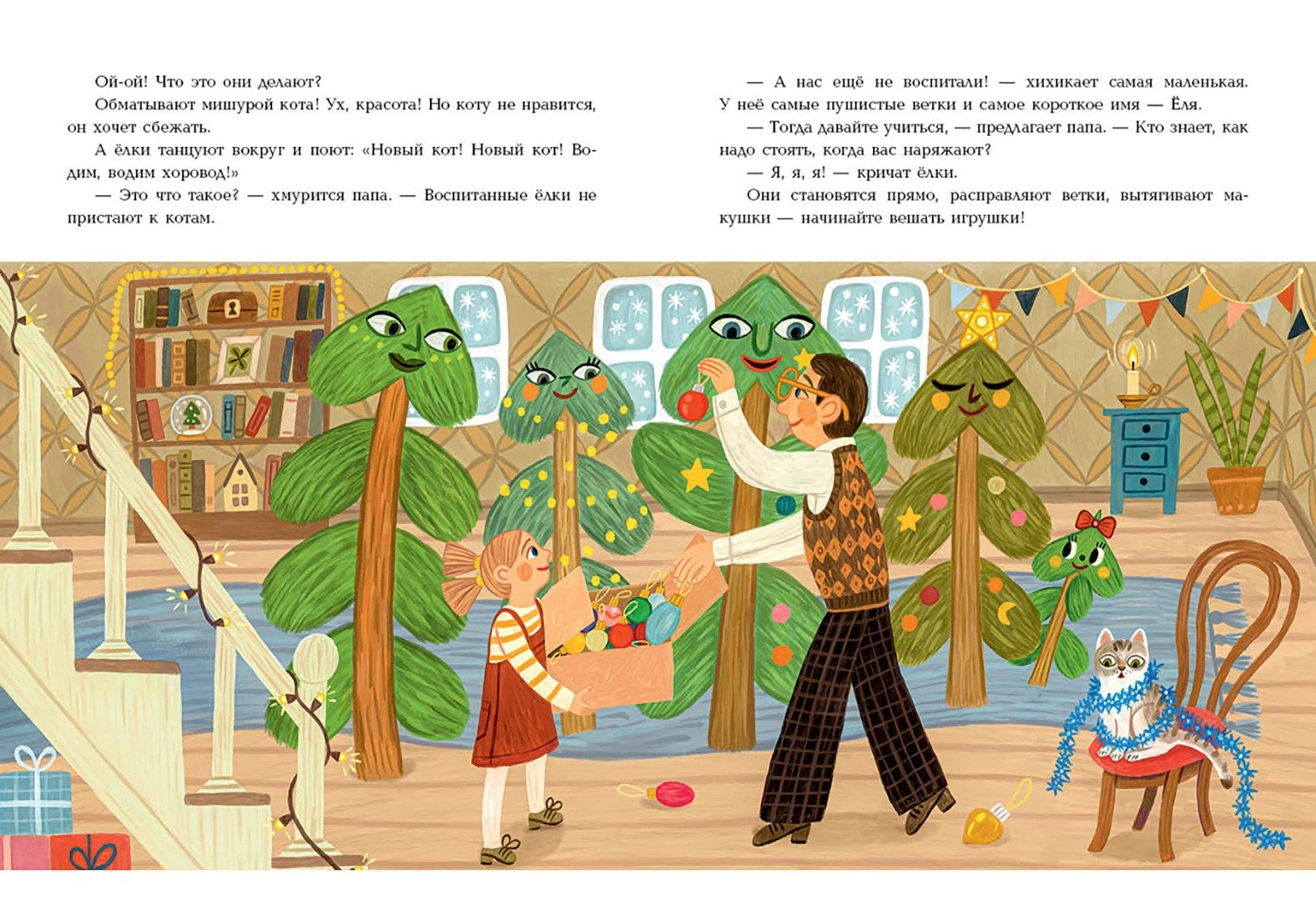 Ой-ой! Что это они делают?

Обматывают мишурой кота! Ух, красота! Но коту не нравится, он хочет сбежать.

А ёлки танцуют вокруг и поют: «Новый кот! Новый кот! Водим, водим хоровод!»

— Это что такое? — хмурится папа. — Воспитанные ёлки не пристают к котам.

— А нас ещё не воспитали! — хихикает самая маленькая. У неё самые пушистые ветки и самое короткое имя — Ёля.

— Тогда давайте учиться, — предлагает папа. — Кто знает, как надо стоять, когда вас наряжают?

— Я, я, я! — кричат ёлки.

Они становятся прямо, расправляют ветки, вытягивают макушки — начинайте вешать игрушки!